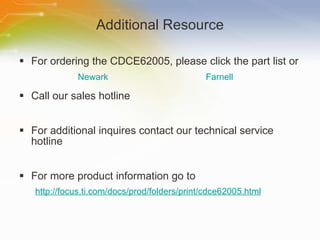 Additional Resource

• For ordering the CDCE62005, please click the part list or

Newark Farnell

• Call our sales hotline

• For additional inquires contact our technical service hotline

• For more product information go to

http://focus.ti.com/docs/prod/folders/print/cdce62005.html